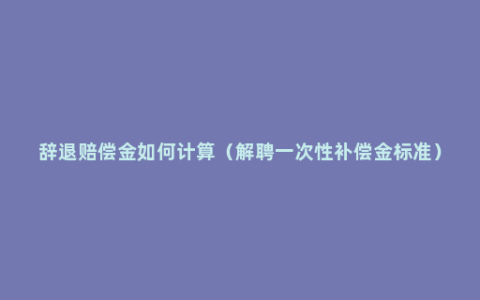 辞退赔偿金如何计算（解聘一次性补偿金标准）